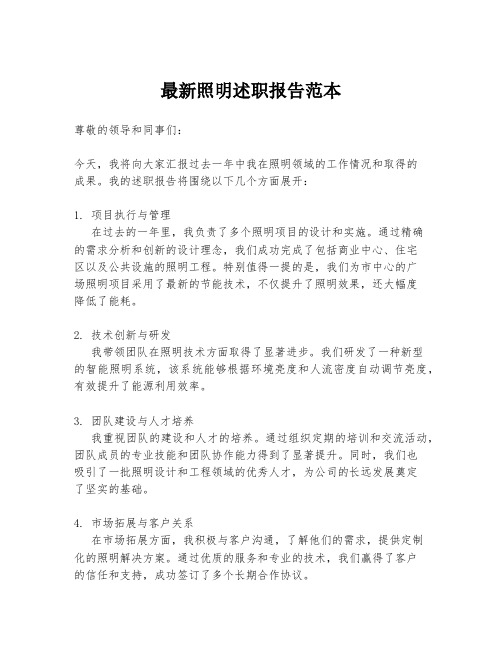 最新照明述职报告范本

尊敬的领导和同事们：

今天，我将向大家汇报过去一年中我在照明领域的工作情况和取得的成果。我的述职报告将围绕以下几个方面展开：

1. 项目执行与管理
在过去的一年里，我负责了多个照明项目的设计和实施。通过精确的需求分析和创新的设计理念，我们成功完成了包括商业中心、住宅区以及公共设施的照明工程。特别值得一提的是，我们为市中心的广场照明项目采用了最新的节能技术，不仅提升了照明效果，还大幅度降低了能耗。

2. 技术创新与研发
我带领团队在照明技术方面取得了显著进步。我们研发了一种新型的智能照明系统，该系统能够根据环境亮度和人流密度自动调节亮度，有效提升了能源利用效率。

3. 团队建设与人才培养
我重视团队的建设和人才的培养。通过组织定期的培训和交流活动，团队成员的专业技能和团队协作能力得到了显著提升。同时，我们也吸引了一批照明设计和工程领域的优秀人才，为公司的长远发展奠定了坚实的基础。

4. 市场拓展与客户关系
在市场拓展方面，我积极与客户沟通，了解他们的需求，提供定制化的照明解决方案。通过优质的服务和专业的技术，我们赢得了客户的信任和支持，成功签订了多个长期合作协议。